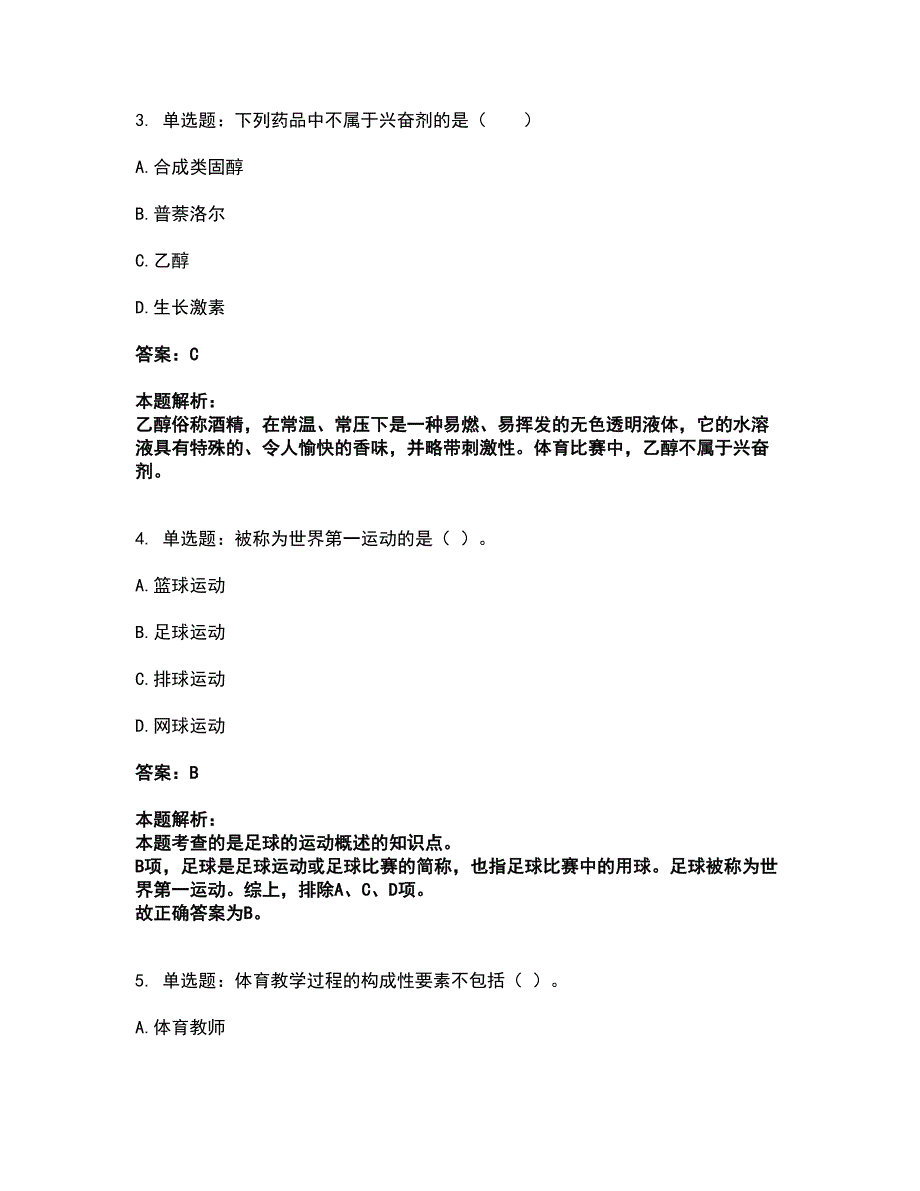 3. 单选题：下列药品中不属于兴奋剂的是（　　）

A.合成类固醇

B.普萘洛尔

C.乙醇

D.生长激素

答案：C

本题解析：
乙醇俗称酒精，在常温、常压下是一种易燃、易挥发的无色透明液体，它的水溶液具有特殊的、令人愉快的香味，并略带刺激性。体育比赛中，乙醇不属于兴奋剂。

4. 单选题：被称为世界第一运动的是（ ）。

A.篮球运动

B.足球运动

C.排球运动

D.网球运动

答案：B

本题解析：
本题考查的是足球的运动概述的知识点。
B项，足球是足球运动或足球比赛的简称，也指足球比赛中的用球。足球被称为世界第一运动。综上，排除A、C、D项。
故正确答案为B。

5. 单选题：体育教学过程的构成性要素不包括（ ）。

A.体育教师